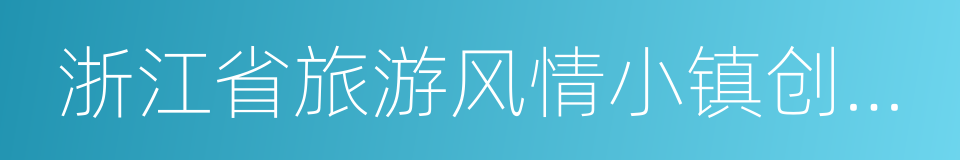 浙江省旅游风情小镇创...